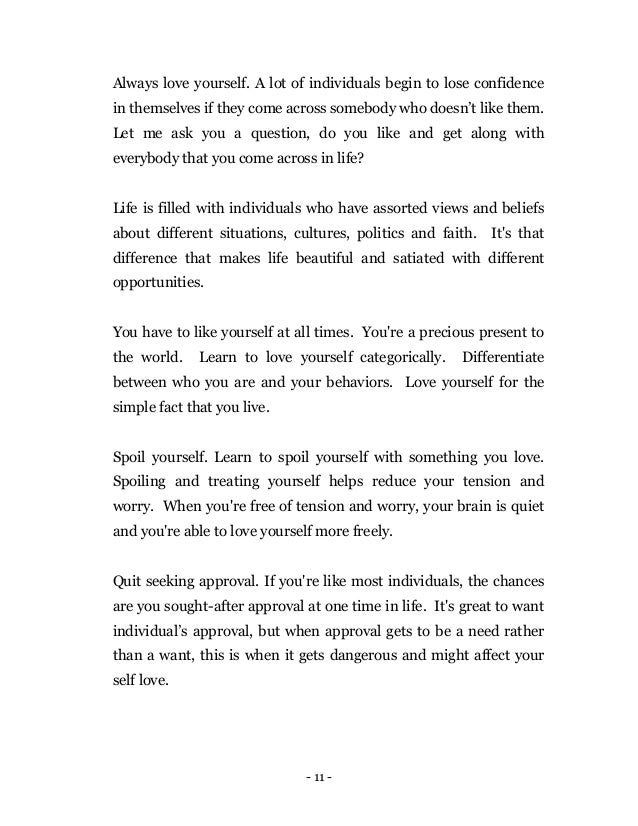 Always love yourself. A lot of individuals begin to lose confidence in themselves if they come across somebody who doesn't like them. Let me ask you a question, do you like and get along with everybody that you come across in life?

Life is filled with individuals who have assorted views and beliefs about different situations, cultures, politics and faith. It's that difference that makes life beautiful and satiated with different opportunities.

You have to like yourself at all times. You're a precious present to the world. Learn to love yourself categorically. Differentiate between who you are and your behaviors. Love yourself for the simple fact that you live.

Spoil yourself. Learn to spoil yourself with something you love. Spoiling and treating yourself helps reduce your tension and worry. When you're free of tension and worry, your brain is quiet and you're able to love yourself more freely.

Quit seeking approval. If you're like most individuals, the chances are you sought-after approval at one time in life. It's great to want individual's approval, but when approval gets to be a need rather than a want, this is when it gets dangerous and might affect your self love.

- 11 -